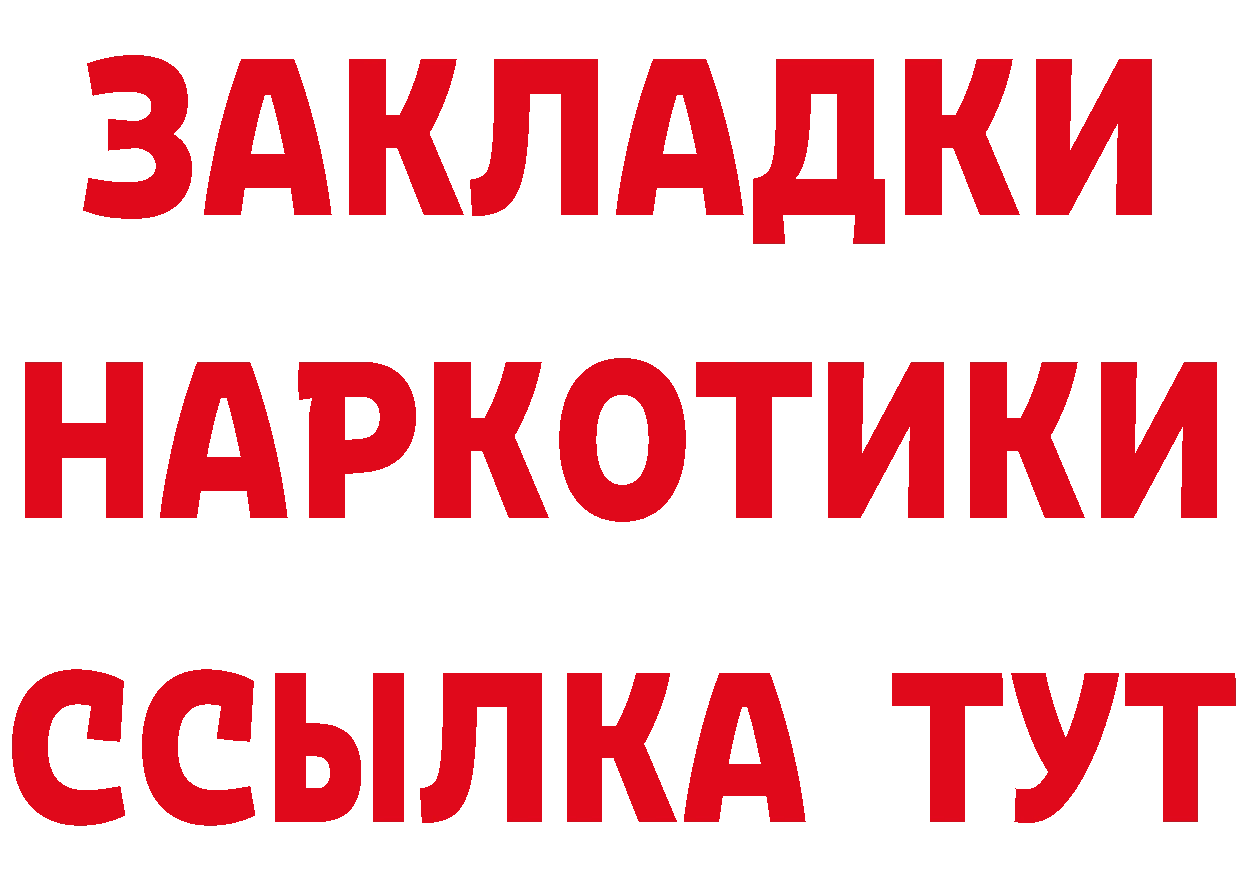 ЗАКЛАДКИ НАРКОТИКИ ССЫЛКА ТУТ